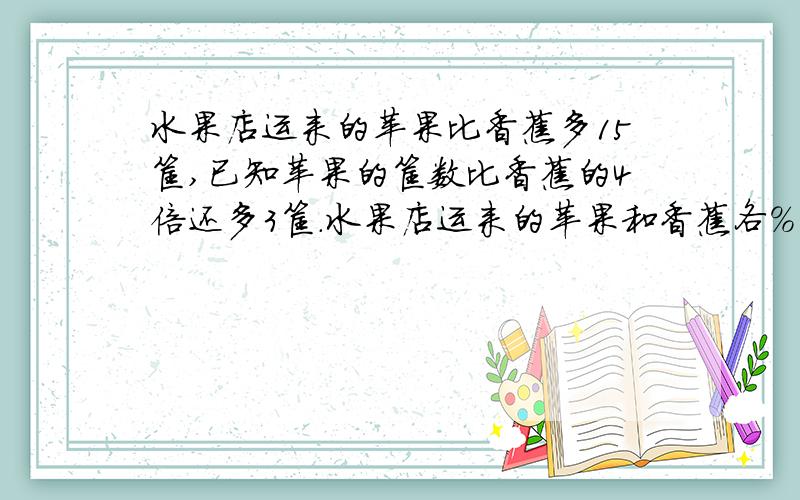 水果店运来的苹果比香蕉多15筐,已知苹果的筐数比香蕉的4倍还多3筐.水果店运来的苹果和香蕉各%